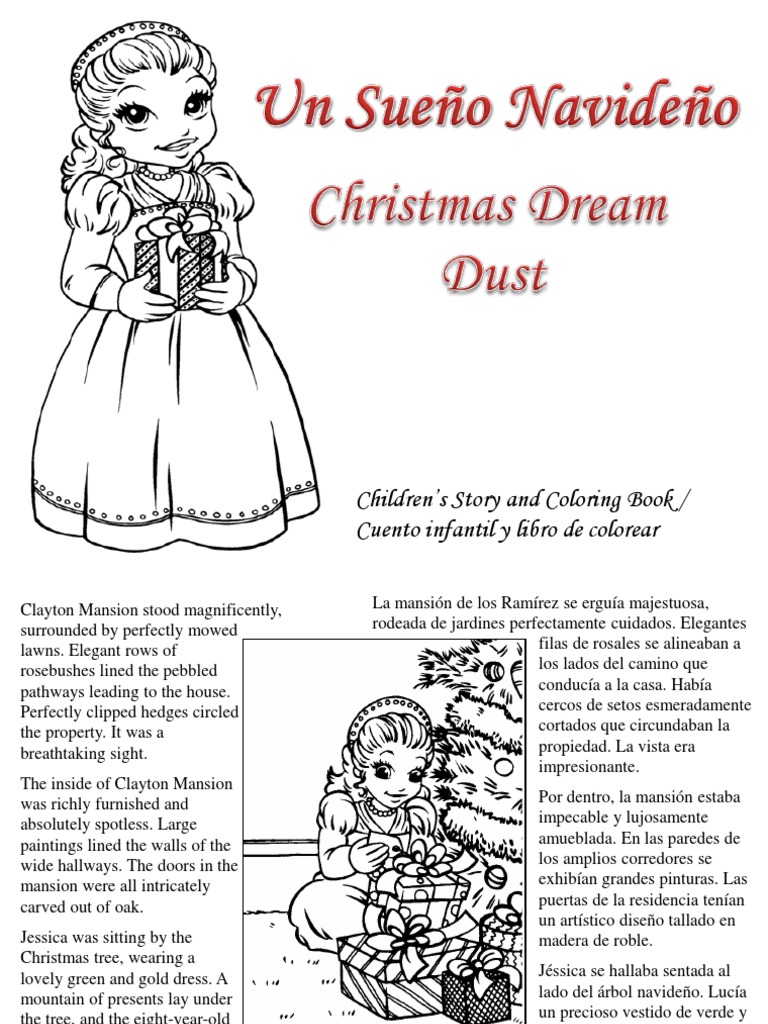 Un Sueño Navideño

Christmas Dream Dust

Children's Story and Coloring Book / Cuento infantil y libro de colorear

Clayton Mansion stood magnificently, surrounded by perfectly mowed lawns. Elegant rows of rosebushes lined the pebbled pathways leading to the house. Perfectly clipped hedges circled the property. It was a breathtaking sight.

The inside of Clayton Mansion was richly furnished and absolutely spotless. Large paintings lined the walls of the wide hallways. The doors in the mansion were all intricately carved out of oak.

Jessica was sitting by the Christmas tree, wearing a lovely green and gold dress. A mountain of presents lay under the tree, and the eight-year-old

La mansión de los Ramírez se erguía majestuosa, rodeada de jardines perfectamente cuidados. Elegantes filas de rosales se alineaban a los lados del camino que conducía a la casa. Había cercos de setos esmeradamente cortados que circundaban la propiedad. La vista era impresionante.

Por dentro, la mansión estaba impecable y lujosamente amueblada. En las paredes de los amplios corredores se exhibían grandes pinturas. Las puertas de la residencia tenían un artístico diseño tallado en madera de roble.

Jéssica se hallaba sentada al lado del árbol navideño. Lucía un precioso vestido de verde y